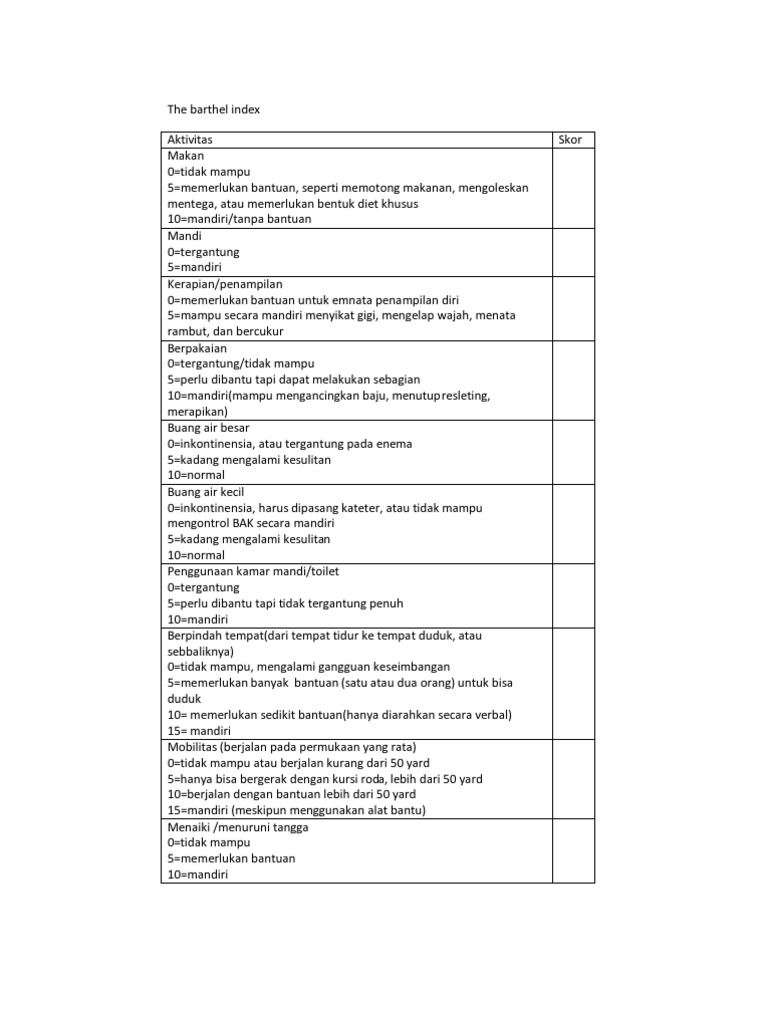 The barthel index

| Aktivitas | Skor |
|---|---|
| Makan<br>0=tidak mampu<br>5=memerlukan bantuan, seperti memotong makanan, mengoleskan mentega, atau memerlukan bentuk diet khusus<br>10=mandiri/tanpa bantuan | |
| Mandi<br>0=tergantung<br>5=mandiri | |
| Kerapian/penampilan<br>0=memerlukan bantuan untuk emnata penampilan diri<br>5=mampu secara mandiri menyikat gigi, mengelap wajah, menata rambut, dan bercukur | |
| Berpakaian<br>0=tergantung/tidak mampu<br>5=perlu dibantu tapi dapat melakukan sebagian<br>10=mandiri(mampu mengancingkan baju, menutup resleting, merapikan) | |
| Buang air besar<br>0=inkontinensia, atau tergantung pada enema<br>5=kadang mengalami kesulitan<br>10=normal | |
| Buang air kecil<br>0=inkontinensia, harus dipasang kateter, atau tidak mampu mengontrol BAK secara mandiri<br>5=kadang mengalami kesulitan<br>10=normal | |
| Penggunaan kamar mandi/toilet<br>0=tergantung<br>5=perlu dibantu tapi tidak tergantung penuh<br>10=mandiri | |
| Berpindah tempat(dari tempat tidur ke tempat duduk, atau sebbaliknya)<br>0=tidak mampu, mengalami gangguan keseimbangan<br>5=memerlukan banyak bantuan (satu atau dua orang) untuk bisa duduk<br>10= memerlukan sedikit bantuan(hanya diarahkan secara verbal)<br>15= mandiri | |
| Mobilitas (berjalan pada permukaan yang rata)<br>0=tidak mampu atau berjalan kurang dari 50 yard<br>5=hanya bisa bergerak dengan kursi roda, lebih dari 50 yard<br>10=berjalan dengan bantuan lebih dari 50 yard<br>15=mandiri (meskipun menggunakan alat bantu) | |
| Menaiki /menuruni tangga<br>0=tidak mampu<br>5=memerlukan bantuan<br>10=mandiri | |